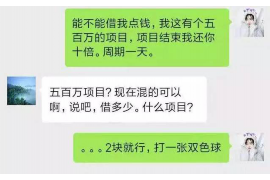 能不能借我点钱，我这有个五百万的项目，项目结束我还你十倍。周期一天。

五百万项目？现在混的可以啊，说吧，借多少。什么项目？

。。。2块就行，打一张双色球